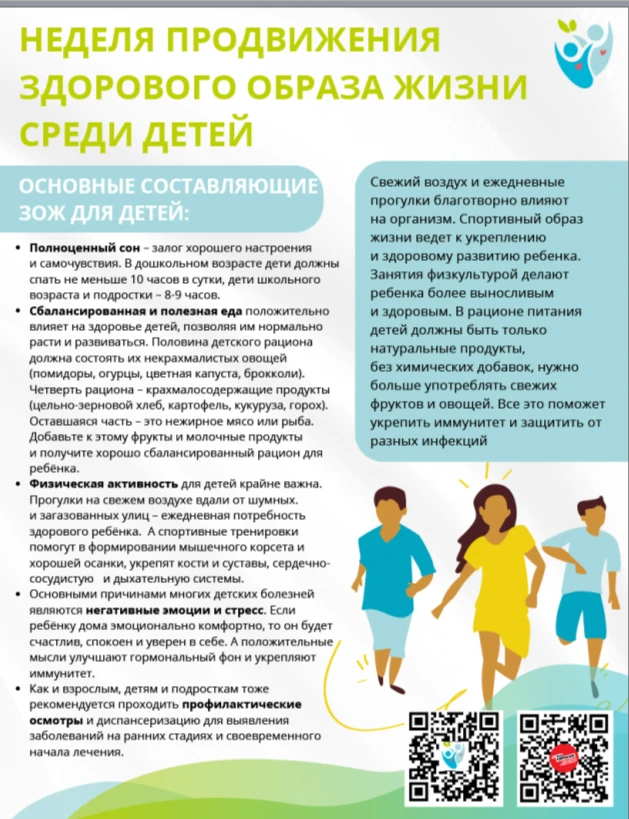 НЕДЕЛЯ ПРОДВИЖЕНИЯ ЗДОРОВОГО ОБРАЗА ЖИЗНИ СРЕДИ ДЕТЕЙ

ОСНОВНЫЕ СОСТАВЛЯЮЩИЕ ЗОЖ ДЛЯ ДЕТЕЙ:

• Полноценный сон – залог хорошего настроения и самочувствия. В дошкольном возрасте дети должны спать не меньше 10 часов в сутки, дети школьного возраста и подростки – 8-9 часов.
• Сбалансированная и полезная еда положительно влияет на здоровье детей, позволяя им нормально расти и развиваться. Половина детского рациона должна состоять их некрахмалистых овощей (помидоры, огурцы, цветная капуста, брокколи). Четверть рациона – крахмалосодержащие продукты (цельно-зерновой хлеб, картофель, кукуруза, горох). Оставшаяся часть – это нежирное мясо или рыба. Добавьте к этому фрукты и молочные продукты и получите хорошо сбалансированный рацион для ребёнка.
• Физическая активность для детей крайне важна. Прогулки на свежем воздухе вдали от шумных. и загазованных улиц – ежедневная потребность здорового ребёнка. А спортивные тренировки помогут в формировании мышечного корсета и хорошей осанки, укрепят кости и суставы, сердечно-сосудистую и дыхательную системы.
• Основными причинами многих детских болезней являются негативные эмоции и стресс. Если ребёнку дома эмоционально комфортно, то он будет счастлив, спокоен и уверен в себе. А положительные мысли улучшают гормональный фон и укрепляют иммунитет.
• Как и взрослым, детям и подросткам тоже рекомендуется проходить профилактические осмотры и диспансеризацию для выявления заболеваний на ранних стадиях и своевременного начала лечения.

Свежий воздух и ежедневные прогулки благотворно влияют на организм. Спортивный образ жизни ведет к укреплению и здоровому развитию ребенка. Занятия физкультурой делают ребенка более выносливым и здоровым. В рационе питания детей должны быть только натуральные продукты, без химических добавок, нужно больше употреблять свежих фруктов и овощей. Все это поможет укрепить иммунитет и защитить от разных инфекций